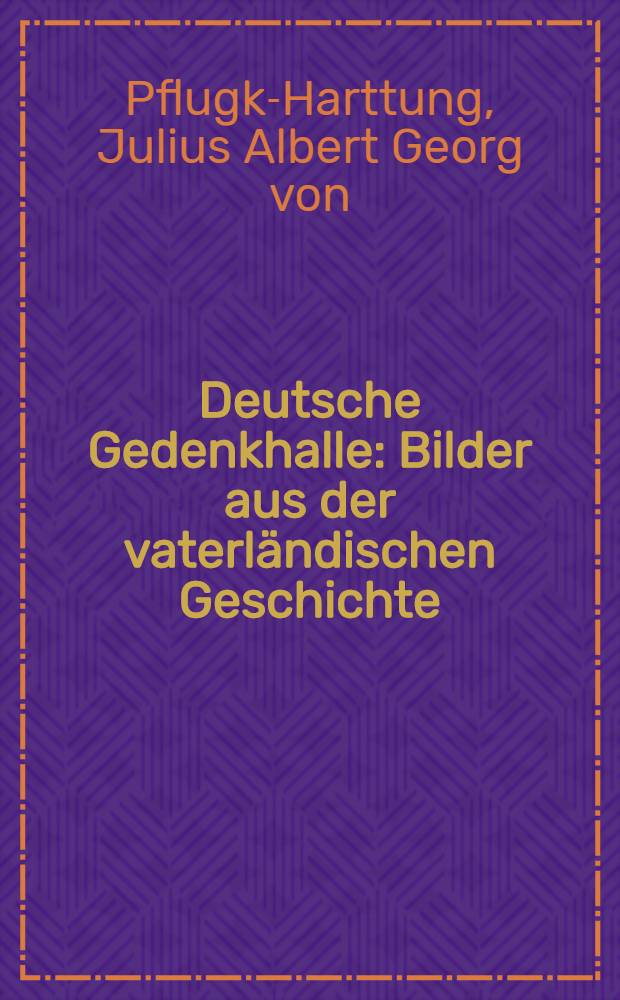 Pflugk-Harttung, Julius Albert Georg von

Deutsche Gedenkhalle: Bilder aus der vaterländischen Geschichte